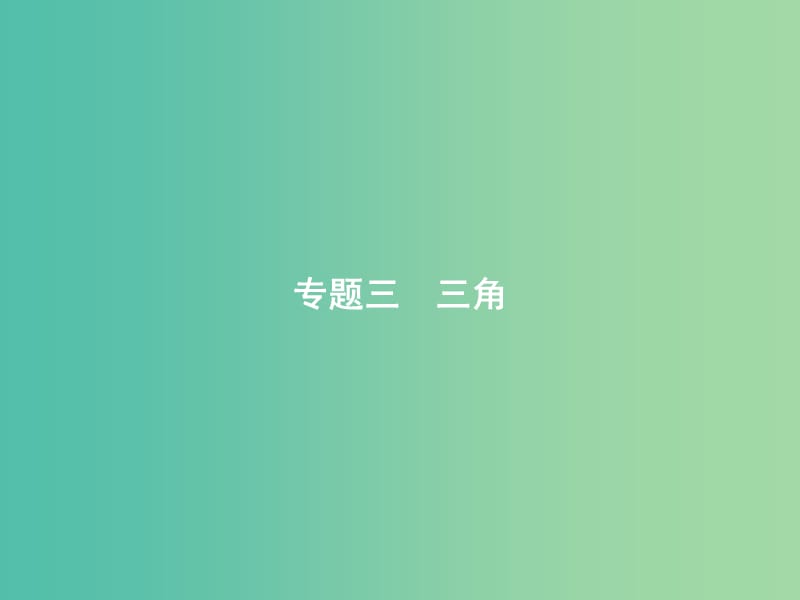 专题三　三角